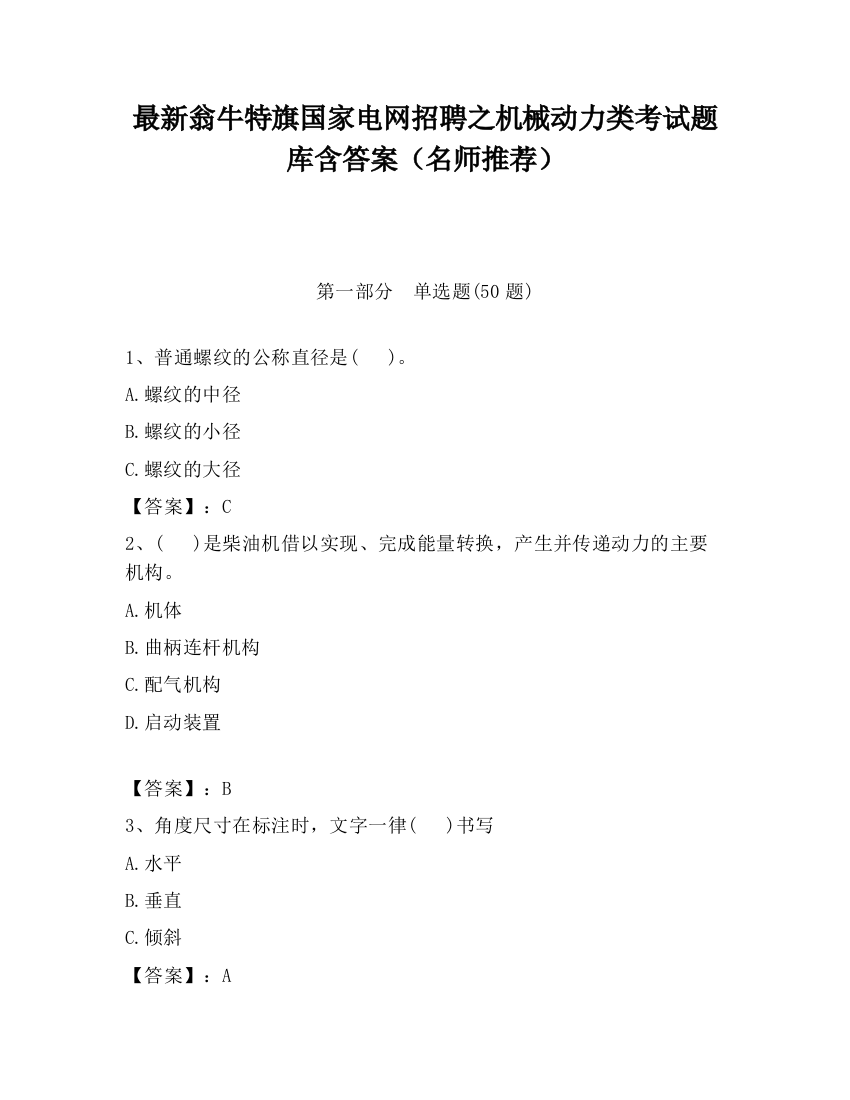 最新翁牛特旗国家电网招聘之机械动力类考试题库含答案（名师推荐）

第一部分　单选题(50 题)

1、普通螺纹的公称直径是(　　)。

A.螺纹的中径

B.螺纹的小径

C.螺纹的大径

【答案】：C

2、(　　)是柴油机借以实现、完成能量转换，产生并传递动力的主要机构。

A.机体

B.曲柄连杆机构

C.配气机构

D.启动装置

【答案】：B

3、角度尺寸在标注时，文字一律(　　)书写

A.水平

B.垂直

C.倾斜

【答案】：A